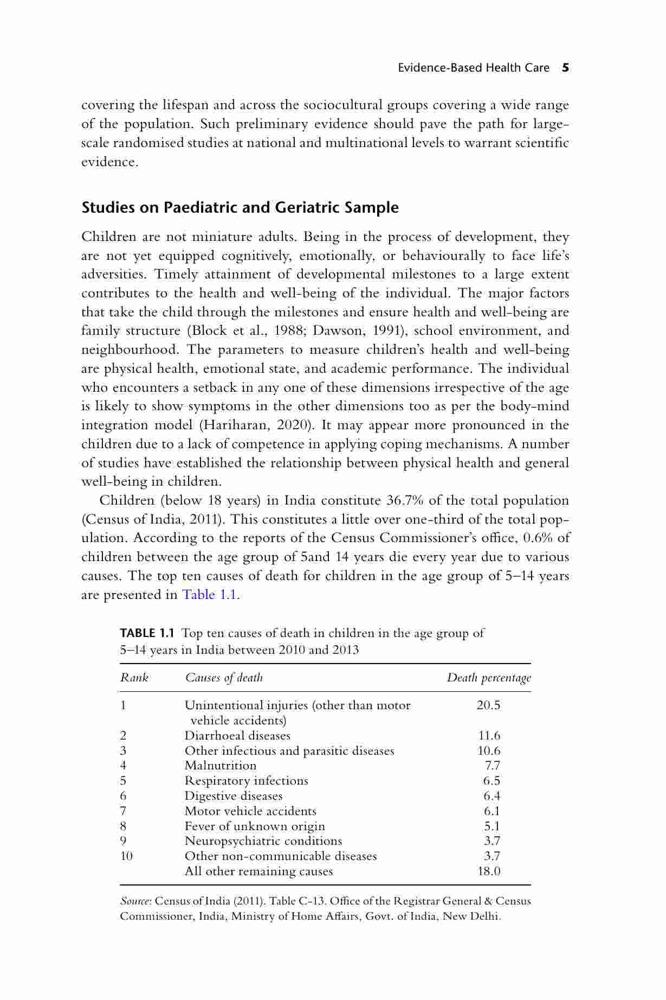 Evidence-Based Health Care 5

covering the lifespan and across the sociocultural groups covering a wide range of the population. Such preliminary evidence should pave the path for large-scale randomised studies at national and multinational levels to warrant scientific evidence.

Studies on Paediatric and Geriatric Sample

Children are not miniature adults. Being in the process of development, they are not yet equipped cognitively, emotionally, or behaviourally to face life's adversities. Timely attainment of developmental milestones to a large extent contributes to the health and well-being of the individual. The major factors that take the child through the milestones and ensure health and well-being are family structure (Block et al., 1988; Dawson, 1991), school environment, and neighbourhood. The parameters to measure children's health and well-being are physical health, emotional state, and academic performance. The individual who encounters a setback in any one of these dimensions irrespective of the age is likely to show symptoms in the other dimensions too as per the body-mind integration model (Hariharan, 2020). It may appear more pronounced in the children due to a lack of competence in applying coping mechanisms. A number of studies have established the relationship between physical health and general well-being in children.

Children (below 18 years) in India constitute 36.7% of the total population (Census of India, 2011). This constitutes a little over one-third of the total population. According to the reports of the Census Commissioner's office, 0.6% of children between the age group of 5and 14 years die every year due to various causes. The top ten causes of death for children in the age group of 5–14 years are presented in Table 1.1.

TABLE 1.1 Top ten causes of death in children in the age group of 5–14 years in India between 2010 and 2013

| Rank | Causes of death | Death percentage |
|---|---|---|
| 1 | Unintentional injuries (other than motor vehicle accidents) | 20.5 |
| 2 | Diarrhoeal diseases | 11.6 |
| 3 | Other infectious and parasitic diseases | 10.6 |
| 4 | Malnutrition | 7.7 |
| 5 | Respiratory infections | 6.5 |
| 6 | Digestive diseases | 6.4 |
| 7 | Motor vehicle accidents | 6.1 |
| 8 | Fever of unknown origin | 5.1 |
| 9 | Neuropsychiatric conditions | 3.7 |
| 10 | Other non-communicable diseases | 3.7 |
| | All other remaining causes | 18.0 |

Source: Census of India (2011). Table C-13. Office of the Registrar General & Census Commissioner, India, Ministry of Home Affairs, Govt. of India, New Delhi.